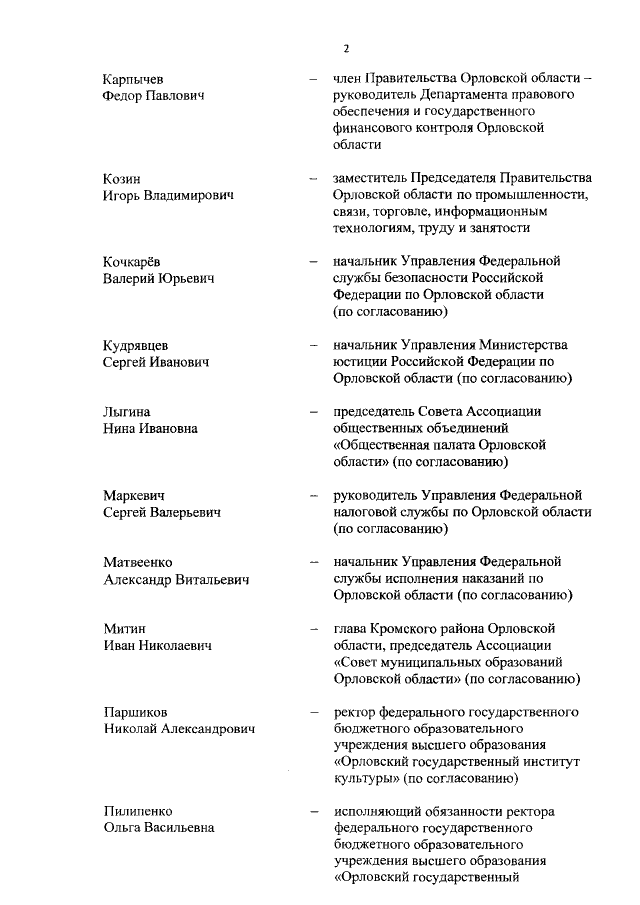 2

Карпычев Федор Павлович – член Правительства Орловской области – руководитель Департамента правового обеспечения и государственного финансового контроля Орловской области

Козин Игорь Владимирович – заместитель Председателя Правительства Орловской области по промышленности, связи, торговле, информационным технологиям, труду и занятости

Кочкарёв Валерий Юрьевич – начальник Управления Федеральной службы безопасности Российской Федерации по Орловской области (по согласованию)

Кудрявцев Сергей Иванович – начальник Управления Министерства юстиции Российской Федерации по Орловской области (по согласованию)

Лыгина Нина Ивановна – председатель Совета Ассоциации общественных объединений «Общественная палата Орловской области» (по согласованию)

Маркевич Сергей Валерьевич – руководитель Управления Федеральной налоговой службы по Орловской области (по согласованию)

Матвеенко Александр Витальевич – начальник Управления Федеральной службы исполнения наказаний по Орловской области (по согласованию)

Митин Иван Николаевич – глава Кромского района Орловской области, председатель Ассоциации «Совет муниципальных образований Орловской области» (по согласованию)

Паршиков Николай Александрович – ректор федерального государственного бюджетного образовательного учреждения высшего образования «Орловский государственный институт культуры» (по согласованию)

Пилипенко Ольга Васильевна – исполняющий обязанности ректора федерального государственного бюджетного образовательного учреждения высшего образования «Орловский государственный